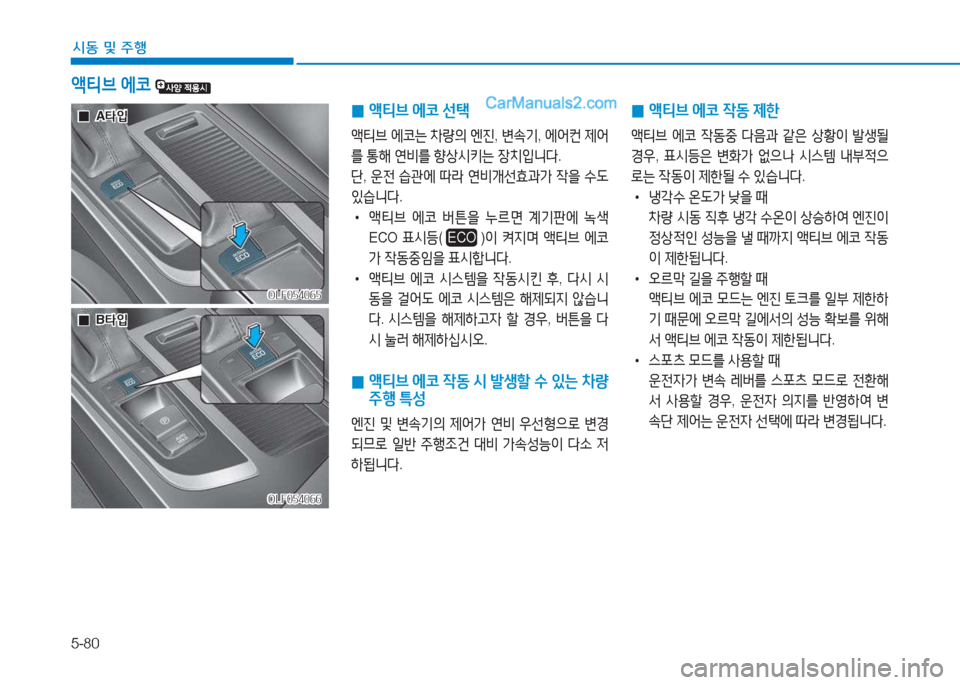 시동 및 주행

액티브 에코 사양 적용시

■ A타입

ECO

OLF054065

■ B타입

ECO

OLF054066

■ 액티브 에코 선택

CarManuals2.com

액티브 에코는 차량의 엔진, 변속기, 에어컨 제어를 통해 연비를 향상시키는 장치입니다.

단, 운전 습관에 따라 연비개선효과가 작을 수도 있습니다.

• 액티브 에코 버튼을 누르면 계기판에 녹색 ECO 표시등( ECO )이 켜지며 액티브 에코가 작동중임을 표시합니다.

• 액티브 에코 시스템을 작동시킨 후, 다시 시동을 걸어도 에코 시스템은 해제되지 않습니다. 시스템을 해제하고자 할 경우, 버튼을 다시 눌러 해제하십시오.

■ 액티브 에코 작동 시 발생할 수 있는 차량 주행 특성

엔진 및 변속기의 제어가 연비 우선형으로 변경되므로 일반 주행조건 대비 가속성능이 다소 저하됩니다.

■ 액티브 에코 작동 제한

액티브 에코 작동중 다음과 같은 상황이 발생될 경우, 표시등은 변화가 없으나 시스템 내부적으로는 작동이 제한될 수 있습니다.

• 냉각수 온도가 낮을 때
차량 시동 직후 냉각 수온이 상승하여 엔진이 정상적인 성능을 낼 때까지 액티브 에코 작동이 제한됩니다.

• 오르막 길을 주행할 때
액티브 에코 모드는 엔진 토크를 일부 제한하기 때문에 오르막 길에서의 성능 확보를 위해서 액티브 에코 작동이 제한됩니다.

• 스포츠 모드를 사용할 때
운전자가 변속 레버를 스포츠 모드로 전환해서 사용할 경우, 운전자 의지를 반영하여 변속단 제어는 운전자 선택에 따라 변경됩니다.

5-80

carmanualsonline.info